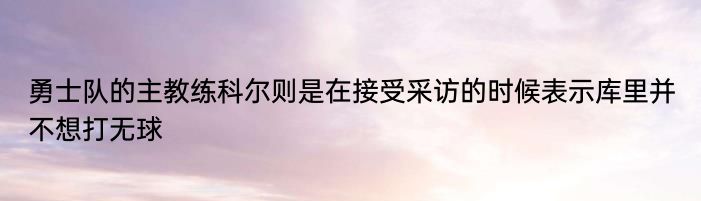 勇士队的主教练科尔则是在接受采访的时候表示库里并不想打无球